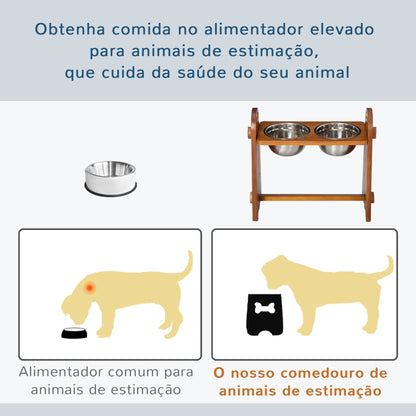 Obtenha comida no alimentador elevado para animais de estimação, que cuida da saúde do seu animal

Alimentador comum para animais de estimação

O nosso comedouro de animais de estimação